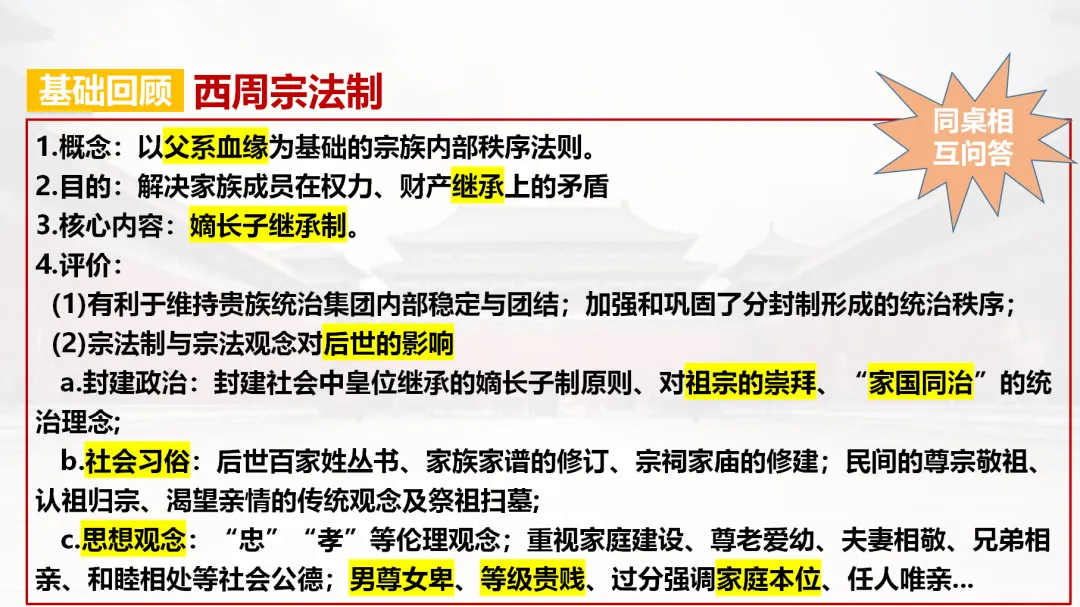 基础回顾 西周宗法制

同桌相互问答

1.概念：以父系血缘为基础的宗族内部秩序法则。
2.目的：解决家族成员在权力、财产继承上的矛盾
3.核心内容：嫡长子继承制。
4.评价：
(1)有利于维持贵族统治集团内部稳定与团结；加强和巩固了分封制形成的统治秩序；
(2)宗法制与宗法观念对后世的影响

a.封建政治：封建社会中皇位继承的嫡长子制原则、对祖宗的崇拜、“家国同治”的统治理念;

b.社会习俗：后世百家姓丛书、家族家谱的修订、宗祠家庙的修建；民间的尊宗敬祖、认祖归宗、渴望亲情的传统观念及祭祖扫墓;

c.思想观念：“忠”“孝”等伦理观念；重视家庭建设、尊老爱幼、夫妻相敬、兄弟相亲、和睦相处等社会公德；男尊女卑、等级贵贱、过分强调家庭本位、任人唯亲...